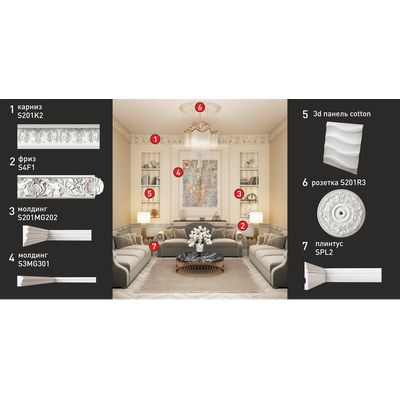 1 карниз S201K2

2 фриз S4F1

3 молдинг S201MG202

4 молдинг S3MG301

6

1

4

5

3

2

7

5 3d панель cotton

6 розетка S201R3

7 плинтус SPL2